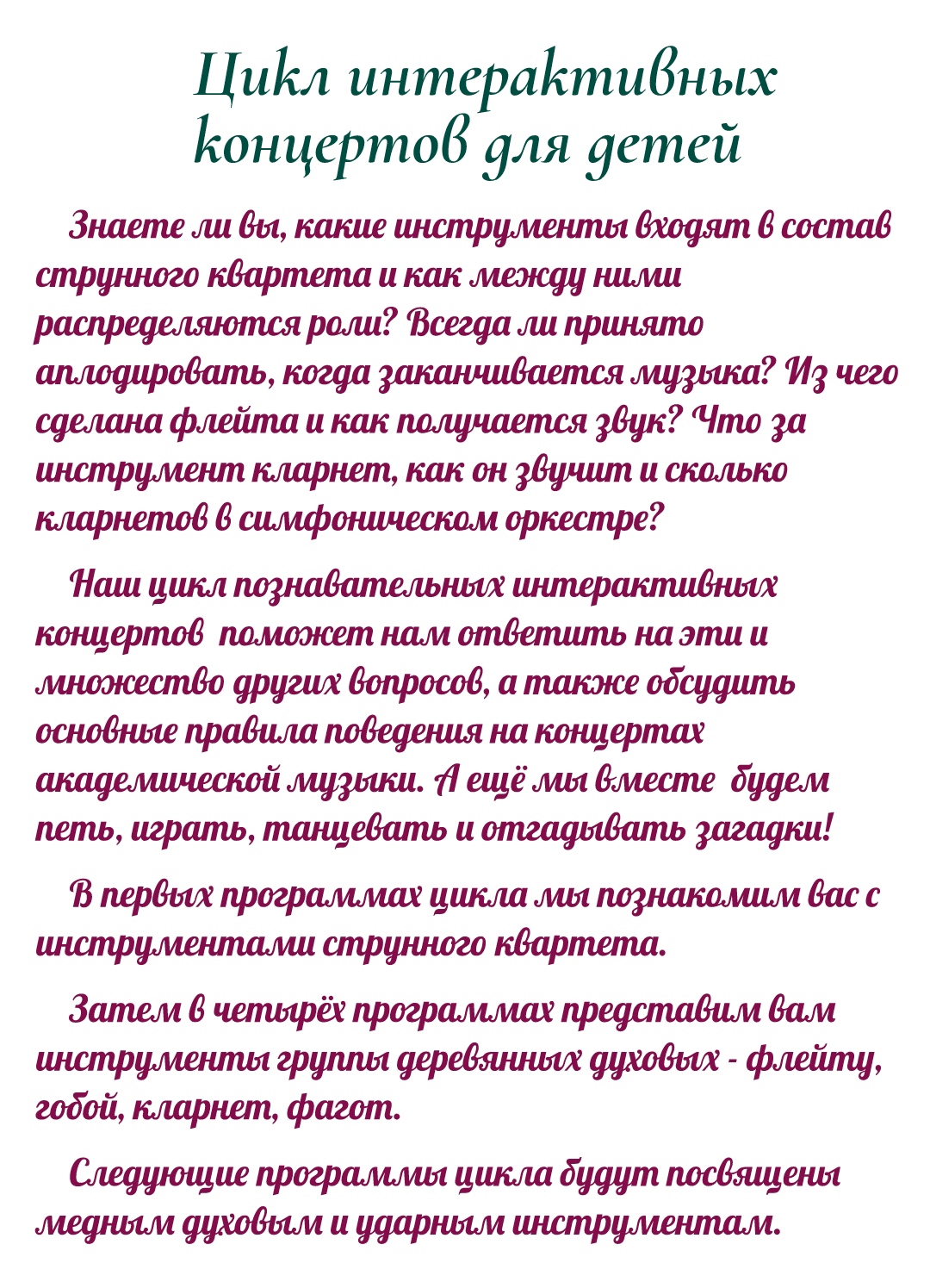 Цикл интерактивных концертов для детей

Знаете ли вы, какие инструменты входят в состав струнного квартета и как между ними распределяются роли? Всегда ли принято аплодировать, когда заканчивается музыка? Из чего сделана флейта и как получается звук? Что за инструмент кларнет, как он звучит и сколько кларнетов в симфоническом оркестре?

Наш цикл познавательных интерактивных концертов поможет нам ответить на эти и множество других вопросов, а также обсудить основные правила поведения на концертах академической музыки. А ещё мы вместе будем петь, играть, танцевать и отгадывать загадки!

В первых программах цикла мы познакомим вас с инструментами струнного квартета.

Затем в четырёх программах представим вам инструменты группы деревянных духовых - флейту, гобой, кларнет, фагот.

Следующие программы цикла будут посвящены медным духовым и ударным инструментам.